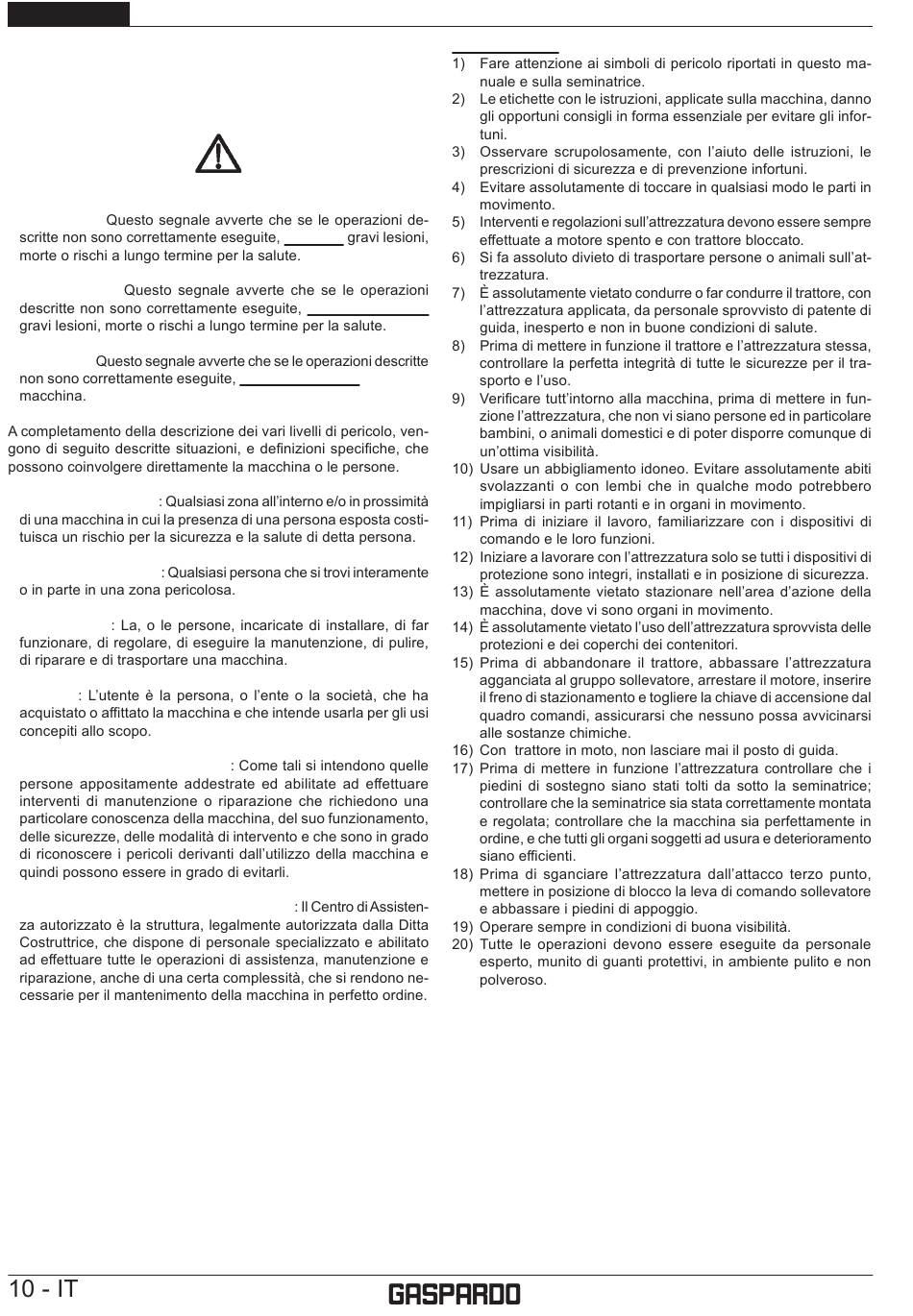 Questo segnale avverte che se le operazioni descritte non sono correttamente eseguite, gravi lesioni, morte o rischi a lungo termine per la salute.

Questo segnale avverte che se le operazioni descritte non sono correttamente eseguite, gravi lesioni, morte o rischi a lungo termine per la salute.

Questo segnale avverte che se le operazioni descritte non sono correttamente eseguite, macchina.

A completamento della descrizione dei vari livelli di pericolo, vengono di seguito descritte situazioni, e definizioni specifiche, che possono coinvolgere direttamente la macchina o le persone.

: Qualsiasi zona all'interno e/o in prossimità di una macchina in cui la presenza di una persona esposta costituisca un rischio per la sicurezza e la salute di detta persona.

: Qualsiasi persona che si trovi interamente o in parte in una zona pericolosa.

: La, o le persone, incaricate di installare, di far funzionare, di regolare, di eseguire la manutenzione, di pulire, di riparare e di trasportare una macchina.

: L'utente è la persona, o l'ente o la società, che ha acquistato o affittato la macchina e che intende usarla per gli usi concepiti allo scopo.

: Come tali si intendono quelle persone appositamente addestrate ed abilitate ad effettuare interventi di manutenzione o riparazione che richiedono una particolare conoscenza della macchina, del suo funzionamento, delle sicurezze, delle modalità di intervento e che sono in grado di riconoscere i pericoli derivanti dall'utilizzo della macchina e quindi possono essere in grado di evitarli.

: Il Centro di Assistenza autorizzato è la struttura, legalmente autorizzata dalla Ditta Costruttrice, che dispone di personale specializzato e abilitato ad effettuare tutte le operazioni di assistenza, manutenzione e riparazione, anche di una certa complessità, che si rendono necessarie per il mantenimento della macchina in perfetto ordine.

1) Fare attenzione ai simboli di pericolo riportati in questo manuale e sulla seminatrice.
2) Le etichette con le istruzioni, applicate sulla macchina, danno gli opportuni consigli in forma essenziale per evitare gli infortuni.
3) Osservare scrupolosamente, con l'aiuto delle istruzioni, le prescrizioni di sicurezza e di prevenzione infortuni.
4) Evitare assolutamente di toccare in qualsiasi modo le parti in movimento.
5) Interventi e regolazioni sull'attrezzatura devono essere sempre effettuate a motore spento e con trattore bloccato.
6) Si fa assoluto divieto di trasportare persone o animali sull'attrezzatura.
7) È assolutamente vietato condurre o far condurre il trattore, con l'attrezzatura applicata, da personale sprovvisto di patente di guida, inesperto e non in buone condizioni di salute.
8) Prima di mettere in funzione il trattore e l'attrezzatura stessa, controllare la perfetta integrità di tutte le sicurezze per il trasporto e l'uso.
9) Verificare tutt'intorno alla macchina, prima di mettere in funzione l'attrezzatura, che non vi siano persone ed in particolare bambini, o animali domestici e di poter disporre comunque di un'ottima visibilità.
10) Usare un abbigliamento idoneo. Evitare assolutamente abiti svolazzanti o con lembi che in qualche modo potrebbero impigliarsi in parti rotanti e in organi in movimento.
11) Prima di iniziare il lavoro, familiarizzare con i dispositivi di comando e le loro funzioni.
12) Iniziare a lavorare con l'attrezzatura solo se tutti i dispositivi di protezione sono integri, installati e in posizione di sicurezza.
13) È assolutamente vietato stazionare nell'area d'azione della macchina, dove vi sono organi in movimento.
14) È assolutamente vietato l'uso dell'attrezzatura sprovvista delle protezioni e dei coperchi dei contenitori.
15) Prima di abbandonare il trattore, abbassare l'attrezzatura agganciata al gruppo sollevatore, arrestare il motore, inserire il freno di stazionamento e togliere la chiave di accensione dal quadro comandi, assicurarsi che nessuno possa avvicinarsi alle sostanze chimiche.
16) Con trattore in moto, non lasciare mai il posto di guida.
17) Prima di mettere in funzione l'attrezzatura controllare che i piedini di sostegno siano stati tolti da sotto la seminatrice; controllare che la seminatrice sia stata correttamente montata e regolata; controllare che la macchina sia perfettamente in ordine, e che tutti gli organi soggetti ad usura e deterioramento siano efficienti.
18) Prima di sganciare l'attrezzatura dall'attacco terzo punto, mettere in posizione di blocco la leva di comando sollevatore e abbassare i piedini di appoggio.
19) Operare sempre in condizioni di buona visibilità.
20) Tutte le operazioni devono essere eseguite da personale esperto, munito di guanti protettivi, in ambiente pulito e non polveroso.

10 - IT
GASPARDO